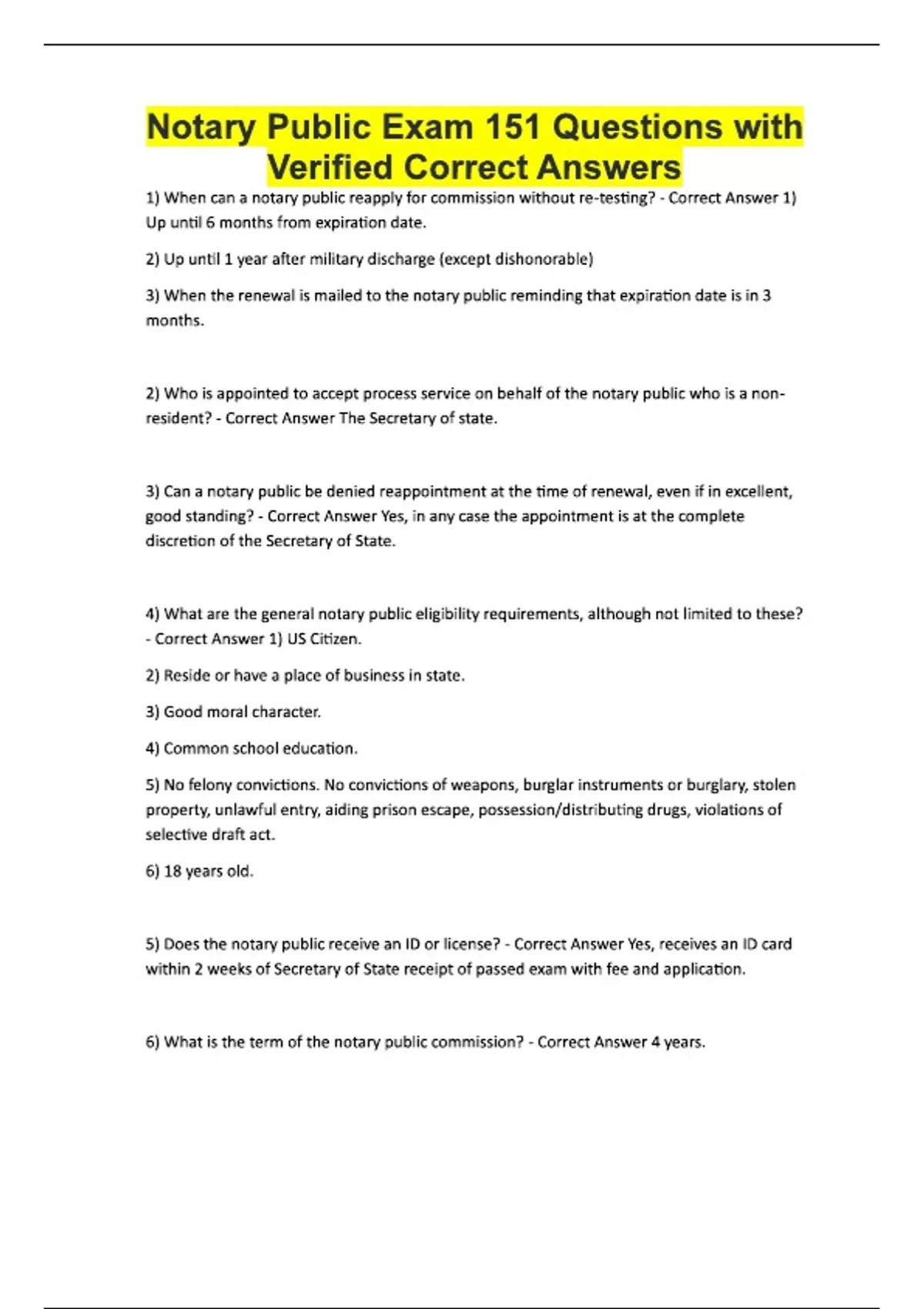 Notary Public Exam 151 Questions with Verified Correct Answers

1) When can a notary public reapply for commission without re-testing? - Correct Answer 1) Up until 6 months from expiration date.

2) Up until 1 year after military discharge (except dishonorable)

3) When the renewal is mailed to the notary public reminding that expiration date is in 3 months.

2) Who is appointed to accept process service on behalf of the notary public who is a non-resident? - Correct Answer The Secretary of state.

3) Can a notary public be denied reappointment at the time of renewal, even if in excellent, good standing? - Correct Answer Yes, in any case the appointment is at the complete discretion of the Secretary of State.

4) What are the general notary public eligibility requirements, although not limited to these? - Correct Answer 1) US Citizen.

2) Reside or have a place of business in state.

3) Good moral character.

4) Common school education.

5) No felony convictions. No convictions of weapons, burglar instruments or burglary, stolen property, unlawful entry, aiding prison escape, possession/distributing drugs, violations of selective draft act.

6) 18 years old.

5) Does the notary public receive an ID or license? - Correct Answer Yes, receives an ID card within 2 weeks of Secretary of State receipt of passed exam with fee and application.

6) What is the term of the notary public commission? - Correct Answer 4 years.